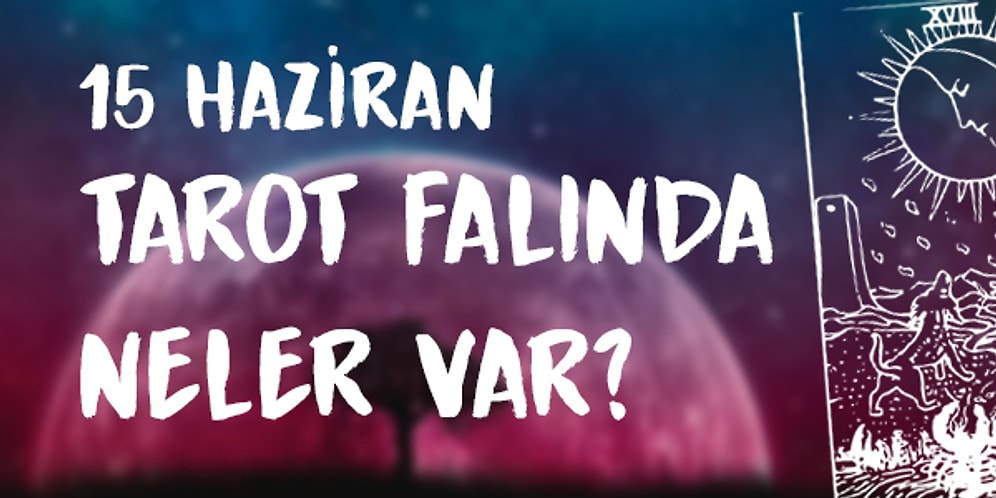 15 HAZİRAN
TAROT FALINDA
NELER VAR?

XVIII